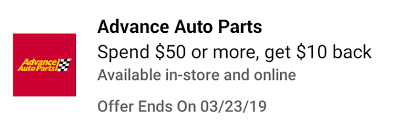 Advance Auto Parts

Advance Auto Parts
Spend \$50 or more, get \$10 back
Available in-store and online

Offer Ends On 03/23/19